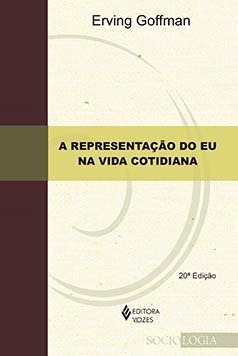 Erving Goffman

A REPRESENTAÇÃO DO EU NA VIDA COTIDIANA

20ª Edição

EDITORA VOZES

SOCIOLOGIA